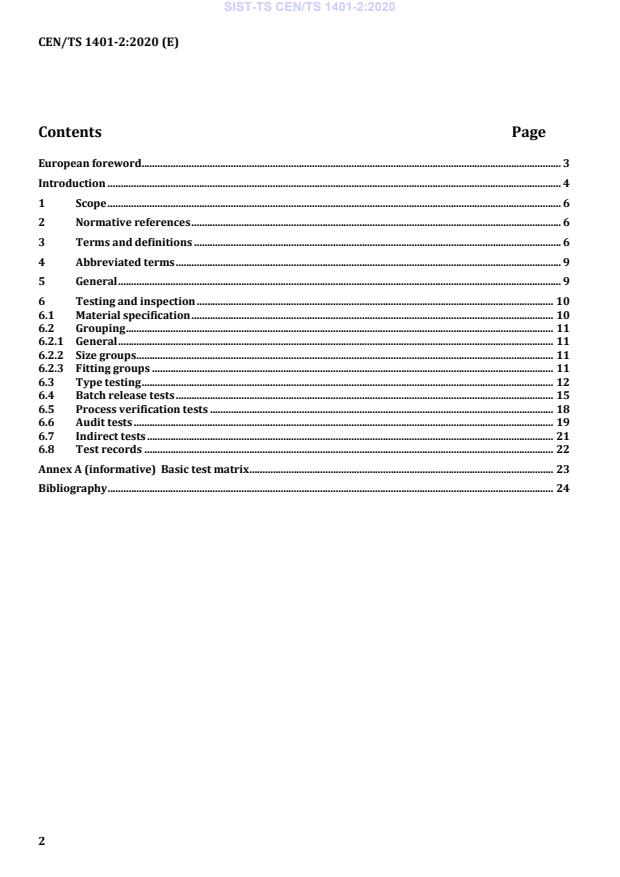 SIST-TS CEN/TS 1401-2:2020

CEN/TS 1401-2:2020 (E)

Contents Page

European foreword 3
Introduction 4
1 Scope 6
2 Normative references 6
3 Terms and definitions 6
4 Abbreviated terms 9
5 General 9
6 Testing and inspection 10
6.1 Material specification 10
6.2 Grouping 11
6.2.1 General 11
6.2.2 Size groups 11
6.2.3 Fitting groups 11
6.3 Type testing 12
6.4 Batch release tests 15
6.5 Process verification tests 18
6.6 Audit tests 19
6.7 Indirect tests 21
6.8 Test records 22
Annex A (informative) Basic test matrix 23
Bibliography 24

2